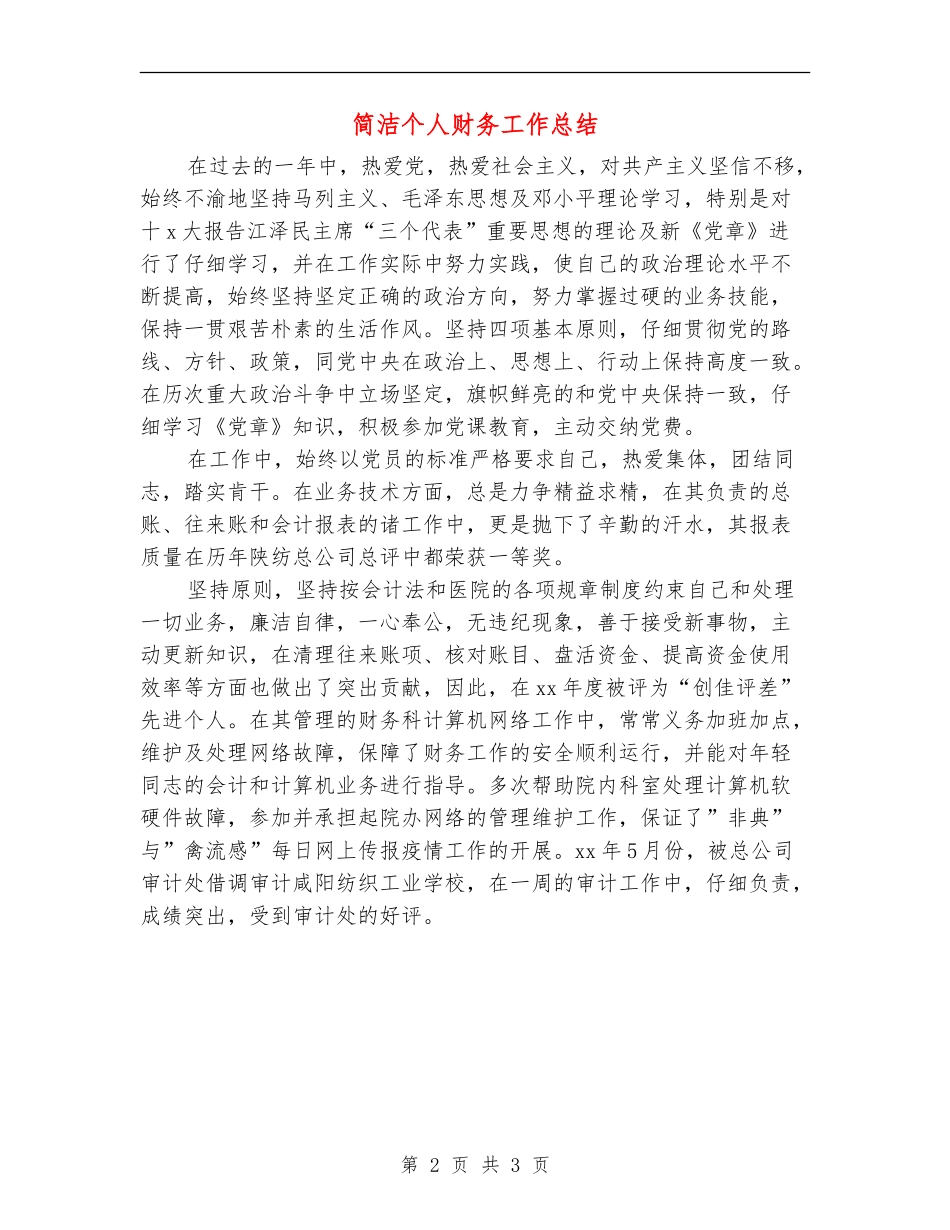 简洁个人财务工作总结

在过去的一年中，热爱党，热爱社会主义，对共产主义坚信不移，始终不渝地坚持马列主义、毛泽东思想及邓小平理论学习，特别是对十x大报告江泽民主席“三个代表”重要思想的理论及新《党章》进行了仔细学习，并在工作实际中努力实践，使自己的政治理论水平不断提高，始终坚持坚定正确的政治方向，努力掌握过硬的业务技能，保持一贯艰苦朴素的生活作风。坚持四项基本原则，仔细贯彻党的路线、方针、政策，同党中央在政治上、思想上、行动上保持高度一致。在历次重大政治斗争中立场坚定，旗帜鲜亮的和党中央保持一致，仔细学习《党章》知识，积极参加党课教育，主动交纳党费。

在工作中，始终以党员的标准严格要求自己，热爱集体，团结同志，踏实肯干。在业务技术方面，总是力争精益求精，在其负责的总账、往来账和会计报表的诸工作中，更是抛下了辛勤的汗水，其报表质量在历年陕纺总公司总评中都荣获一等奖。

坚持原则，坚持按会计法和医院的各项规章制度约束自己和处理一切业务，廉洁自律，一心奉公，无违纪现象，善于接受新事物，主动更新知识，在清理往来账项、核对账目、盘活资金、提高资金使用效率等方面也做出了突出贡献，因此，在xx年度被评为“创佳评差”先进个人。在其管理的财务科计算机网络工作中，常常义务加班加点，维护及处理网络故障，保障了财务工作的安全顺利运行，并能对年轻同志的会计和计算机业务进行指导。多次帮助院内科室处理计算机软硬件故障，参加并承担起院办网络的管理维护工作，保证了”非典”与”禽流感”每日网上传报疫情工作的开展。xx年5月份，被总公司审计处借调审计咸阳纺织工业学校，在一周的审计工作中，仔细负责，成绩突出，受到审计处的好评。

第 2 页 共 3 页